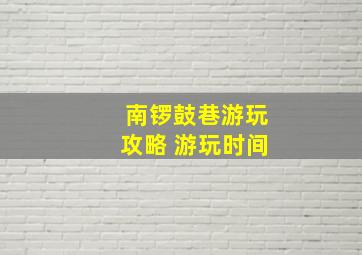 南锣鼓巷游玩攻略 游玩时间